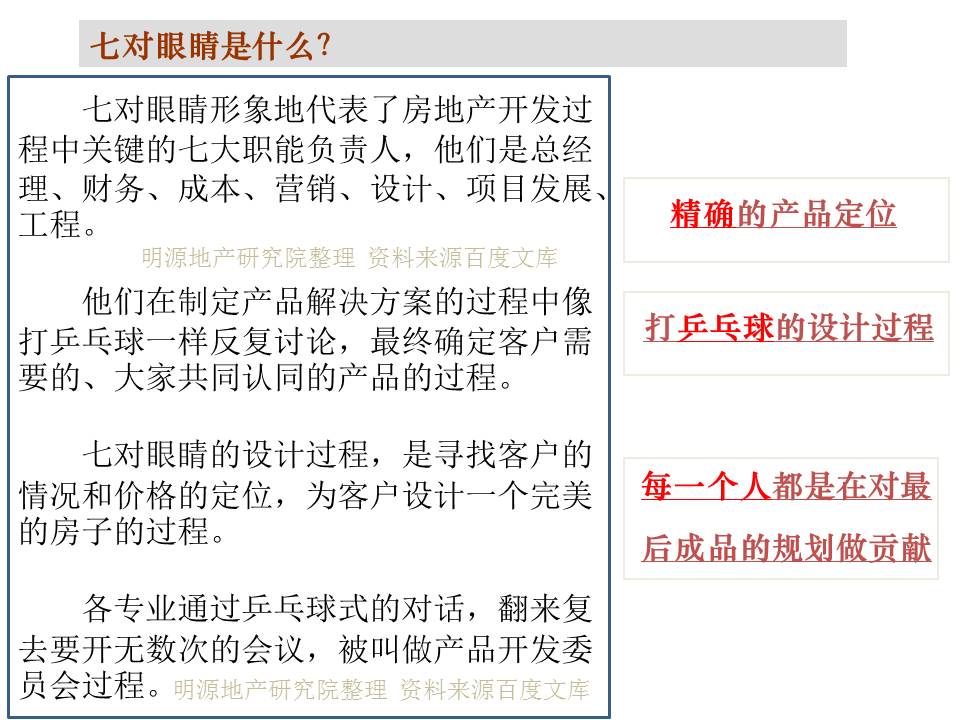 七对眼睛是什么？

七对眼睛形象地代表了房地产开发过程中关键的七大职能负责人，他们是总经理、财务、成本、营销、设计、项目发展、工程。

明源地产研究院整理 资料来源百度文库

他们在制定产品解决方案的过程中像打乒乓球一样反复讨论，最终确定客户需要的、大家共同认同的产品的过程。

七对眼睛的设计过程，是寻找客户的情况和价格的定位，为客户设计一个完美的房子的过程。

各专业通过乒乓球式的对话，翻来复去要开无数次的会议，被叫做产品开发委员会过程。明源地产研究院整理 资料来源百度文库

精确的产品定位

打乒乓球的设计过程

每一个人都是在对最后成品的规划做贡献